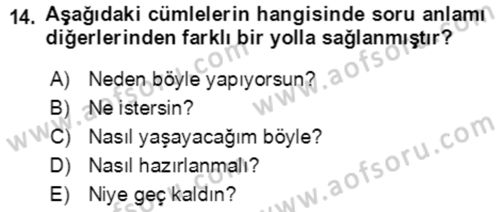 14. Aşağıdaki cümlelerin hangisinde soru anlamı diğerlerinden farklı bir yolla sağlanmıştır?

A) Neden böyle yapıyorsun?
B) Ne istersin?
C) Nasıl yaşayacağım böyle?
D) Nasıl hazırlanmalı?
E) Niye geç kaldın?

www.aofsoru.com
www.aofsoru.com
www.aofsoru.com